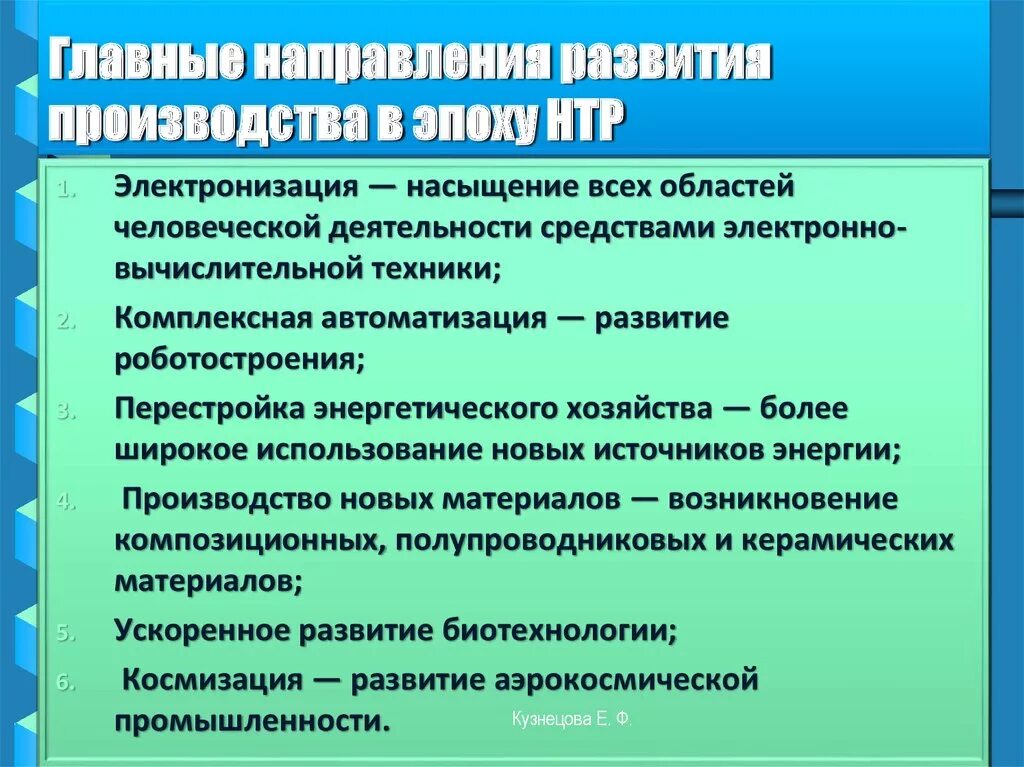 Главные направления развития производства в эпоху НТР

1. Электронизация — насыщение всех областей человеческой деятельности средствами электронно-вычислительной техники;
2. Комплексная автоматизация — развитие роботостроения;
3. Перестройка энергетического хозяйства — более широкое использование новых источников энергии;
4. Производство новых материалов — возникновение композиционных, полупроводниковых и керамических материалов;
5. Ускоренное развитие биотехнологии;
6. Космизация — развитие аэрокосмической промышленности.

Кузнецова Е. Ф.